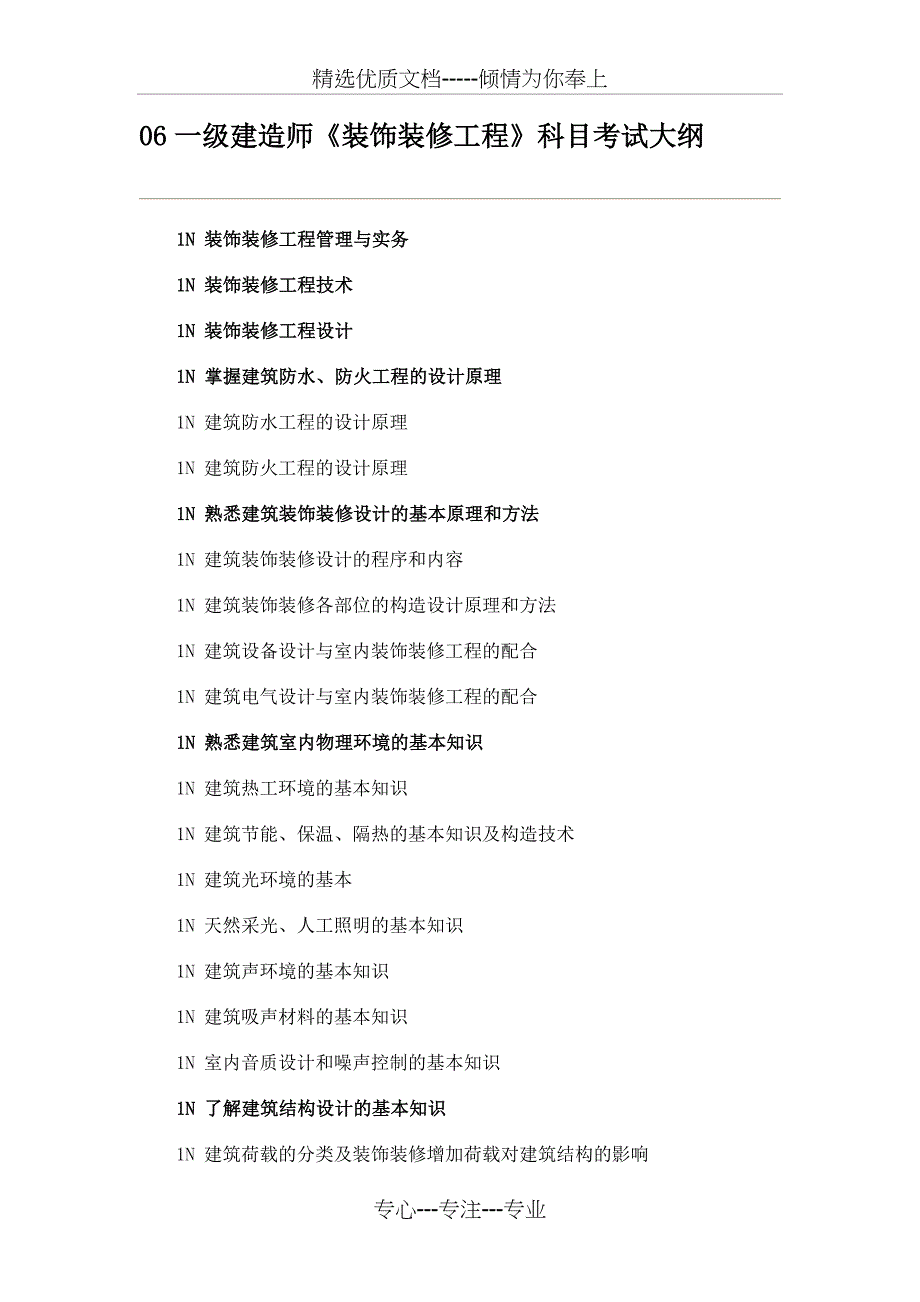 精选优质文档-----倾情为你奉上

06 一级建造师《装饰装修工程》科目考试大纲

1N 装饰装修工程管理与实务

1N 装饰装修工程技术

1N 装饰装修工程设计

1N 掌握建筑防水、防火工程的设计原理

1N 建筑防水工程的设计原理

1N 建筑防火工程的设计原理

1N 熟悉建筑装饰装修设计的基本原理和方法

1N 建筑装饰装修设计的程序和内容

1N 建筑装饰装修各部位的构造设计原理和方法

1N 建筑设备设计与室内装饰装修工程的配合

1N 建筑电气设计与室内装饰装修工程的配合

1N 熟悉建筑室内物理环境的基本知识

1N 建筑热工环境的基本知识

1N 建筑节能、保温、隔热的基本知识及构造技术

1N 建筑光环境的基本

1N 天然采光、人工照明的基本知识

1N 建筑声环境的基本知识

1N 建筑吸声材料的基本知识

1N 室内音质设计和噪声控制的基本知识

1N 了解建筑结构设计的基本知识

1N 建筑荷载的分类及装饰装修增加荷载对建筑结构的影响

专心---专注---专业